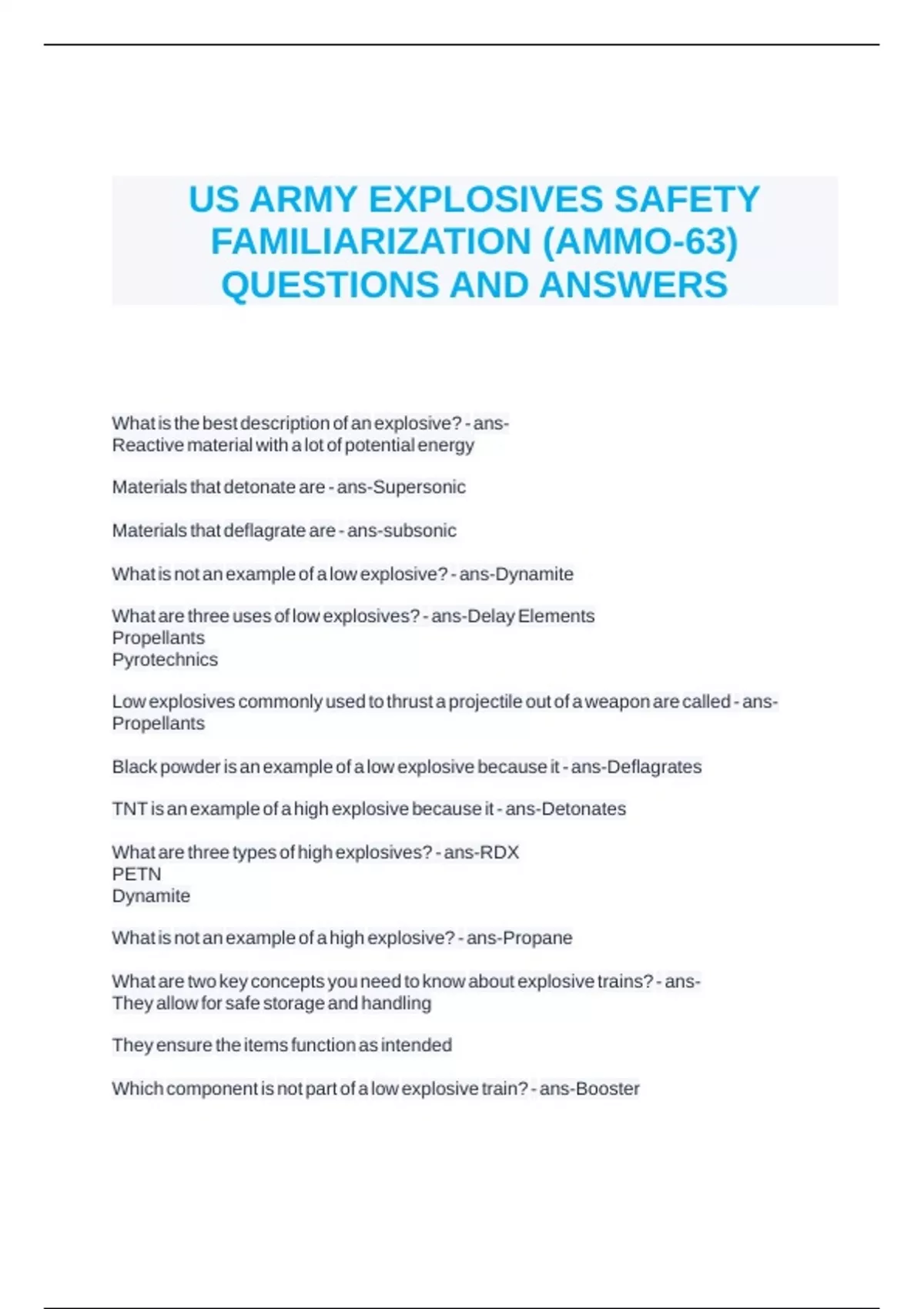 US ARMY EXPLOSIVES SAFETY FAMILIARIZATION (AMMO-63) QUESTIONS AND ANSWERS

What is the best description of an explosive? - ans-
Reactive material with a lot of potential energy

Materials that detonate are - ans-Supersonic

Materials that deflagrate are - ans-subsonic

What is not an example of a low explosive? - ans-Dynamite

What are three uses of low explosives? - ans-Delay Elements
Propellants
Pyrotechnics

Low explosives commonly used to thrust a projectile out of a weapon are called - ans-
Propellants

Black powder is an example of a low explosive because it - ans-Deflagrates

TNT is an example of a high explosive because it - ans-Detonates

What are three types of high explosives? - ans-RDX
PETN
Dynamite

What is not an example of a high explosive? - ans-Propane

What are two key concepts you need to know about explosive trains? - ans-
They allow for safe storage and handling

They ensure the items function as intended

Which component is not part of a low explosive train? - ans-Booster